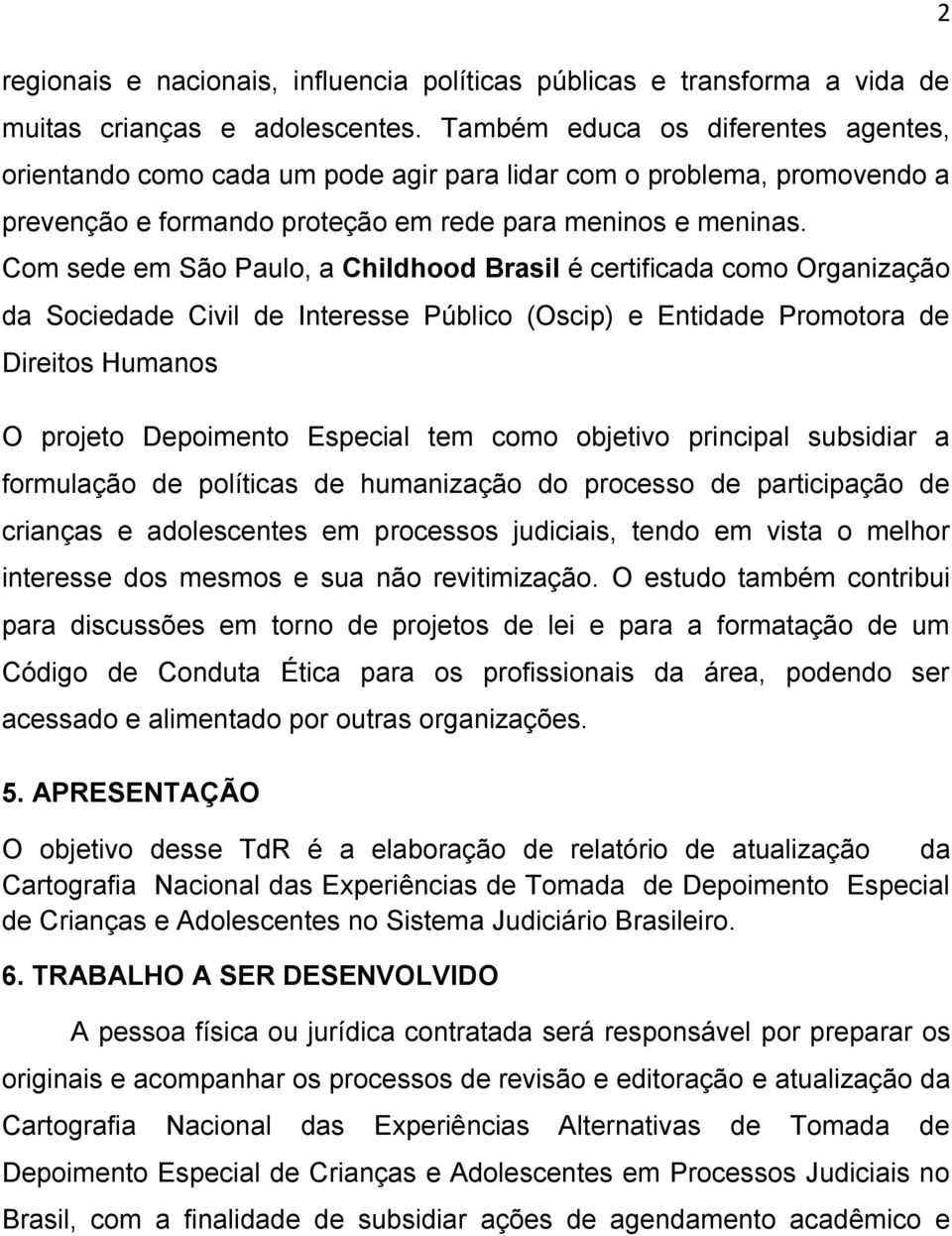 2

regionais e nacionais, influencia políticas públicas e transforma a vida de muitas crianças e adolescentes. Também educa os diferentes agentes, orientando como cada um pode agir para lidar com o problema, promovendo a prevenção e formando proteção em rede para meninos e meninas. Com sede em São Paulo, a Childhood Brasil é certificada como Organização da Sociedade Civil de Interesse Público (Oscip) e Entidade Promotora de Direitos Humanos

O projeto Depoimento Especial tem como objetivo principal subsidiar a formulação de políticas de humanização do processo de participação de crianças e adolescentes em processos judiciais, tendo em vista o melhor interesse dos mesmos e sua não revitimização. O estudo também contribui para discussões em torno de projetos de lei e para a formatação de um Código de Conduta Ética para os profissionais da área, podendo ser acessado e alimentado por outras organizações.

5. APRESENTAÇÃO

O objetivo desse TdR é a elaboração de relatório de atualização da Cartografia Nacional das Experiências de Tomada de Depoimento Especial de Crianças e Adolescentes no Sistema Judiciário Brasileiro.

6. TRABALHO A SER DESENVOLVIDO

A pessoa física ou jurídica contratada será responsável por preparar os originais e acompanhar os processos de revisão e editoração e atualização da Cartografia Nacional das Experiências Alternativas de Tomada de Depoimento Especial de Crianças e Adolescentes em Processos Judiciais no Brasil, com a finalidade de subsidiar ações de agendamento acadêmico e